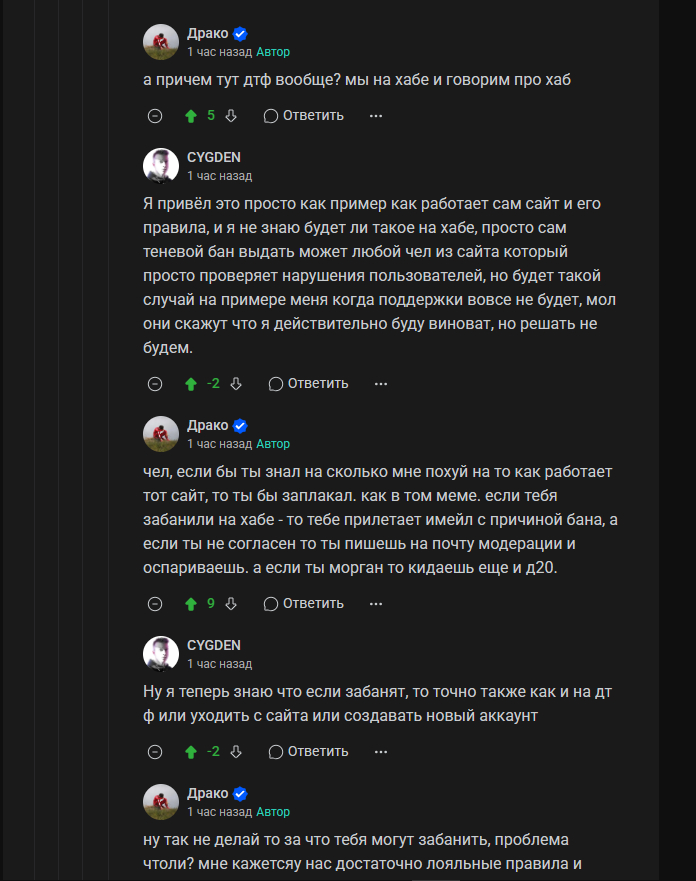 Драко
1 час назад Автор

а причем тут дтф вообще? мы на хабе и говорим про хаб

5 Ответить ...

CYGDEN
1 час назад

Я привёл это просто как пример как работает сам сайт и его правила, и я не знаю будет ли такое на хабе, просто сам теневой бан выдать может любой чел из сайта который просто проверяет нарушения пользователей, но будет такой случай на примере меня когда поддержки вовсе не будет, мол они скажут что я действительно буду виноват, но решать не будем.

-2 Ответить ...

Драко
1 час назад Автор

чел, если бы ты знал на сколько мне похуй на то как работает тот сайт, то ты бы заплакал. как в том меме. если тебя забанили на хабе - то тебе прилетает имейл с причиной бана, а если ты не согласен то ты пишешь на почту модерации и оспариваешь. а если ты морган то кидаешь еще и д20.

9 Ответить ...

CYGDEN
1 час назад

Ну я теперь знаю что если забанят, то точно также как и на дт ф или уходить с сайта или создавать новый аккаунт

-2 Ответить ...

Драко
1 час назад Автор

ну так не делай то за что тебя могут забанить, проблема чтоли? мне кажетсяу нас достаточно лояльные правила и